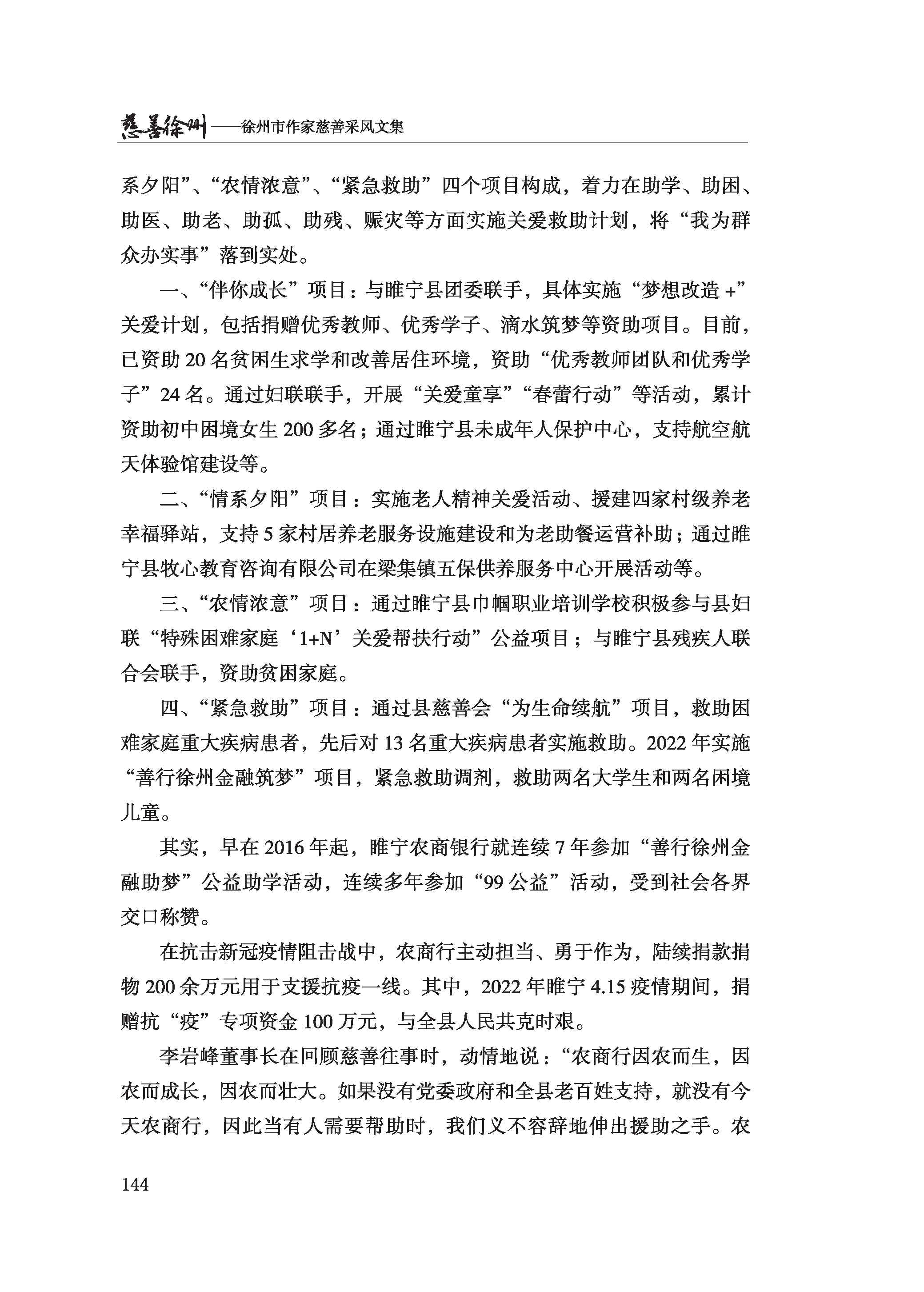 慈善徐州——徐州市作家慈善采风文集

系夕阳”、“农情浓意”、“紧急救助”四个项目构成，着力在助学、助困、助医、助老、助孤、助残、赈灾等方面实施关爱救助计划，将“我为群众办实事”落到实处。

一、“伴你成长”项目：与睢宁县团委联手，具体实施“梦想改造 +”关爱计划，包括捐赠优秀教师、优秀学子、滴水筑梦等资助项目。目前，已资助 20 名贫困生求学和改善居住环境，资助“优秀教师团队和优秀学子”24 名。通过妇联联手，开展“关爱童享”“春蕾行动”等活动，累计资助初中困境女生 200 多名；通过睢宁县未成年人保护中心，支持航空航天体验馆建设等。

二、“情系夕阳”项目：实施老人精神关爱活动、援建四家村级养老幸福驿站，支持 5 家村居养老服务设施建设和为老助餐运营补助；通过睢宁县牧心教育咨询有限公司在梁集镇五保供养服务中心开展活动等。

三、“农情浓意”项目：通过睢宁县巾帼职业培训学校积极参与县妇联“特殊困难家庭‘1+N’关爱帮扶行动”公益项目；与睢宁县残疾人联合会联手，资助贫困家庭。

四、“紧急救助”项目：通过县慈善会“为生命续航”项目，救助困难家庭重大疾病患者，先后对 13 名重大疾病患者实施救助。2022 年实施“善行徐州金融筑梦”项目，紧急救助调剂，救助两名大学生和两名困境儿童。

其实，早在 2016 年起，睢宁农商银行就连续 7 年参加“善行徐州金融助梦”公益助学活动，连续多年参加“99 公益”活动，受到社会各界交口称赞。

在抗击新冠疫情阻击战中，农商行主动担当、勇于作为，陆续捐款捐物 200 余万元用于支援抗疫一线。其中，2022 年睢宁 4.15 疫情期间，捐赠抗“疫”专项资金 100 万元，与全县人民共克时艰。

李岩峰董事长在回顾慈善往事时，动情地说：“农商行因农而生，因农而成长，因农而壮大。如果没有党委政府和全县老百姓支持，就没有今天农商行，因此当有人需要帮助时，我们义不容辞地伸出援助之手。农

144